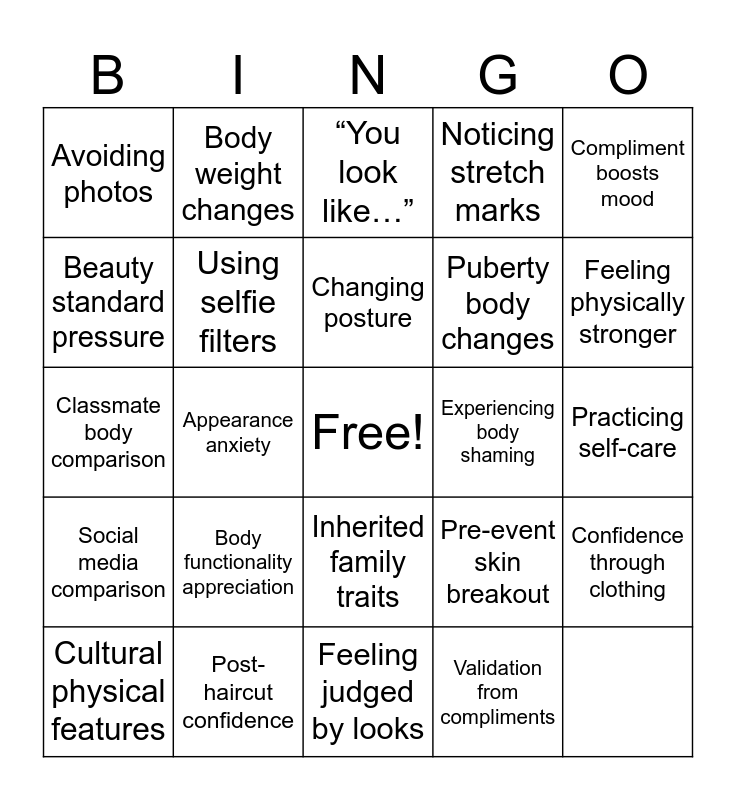 | B | I | N | G | O |
|---|---|---|---|---|
| Avoiding photos | Body weight changes | "You look like…" | Noticing stretch marks | Compliment boosts mood |
| Beauty standard pressure | Using selfie filters | Changing posture | Puberty body changes | Feeling physically stronger |
| Classmate body comparison | Appearance anxiety | Free! | Experiencing body shaming | Practicing self-care |
| Social media comparison | Body functionality appreciation | Inherited family traits | Pre-event skin breakout | Confidence through clothing |
| Cultural physical features | Post-haircut confidence | Feeling judged by looks | Validation from compliments | |